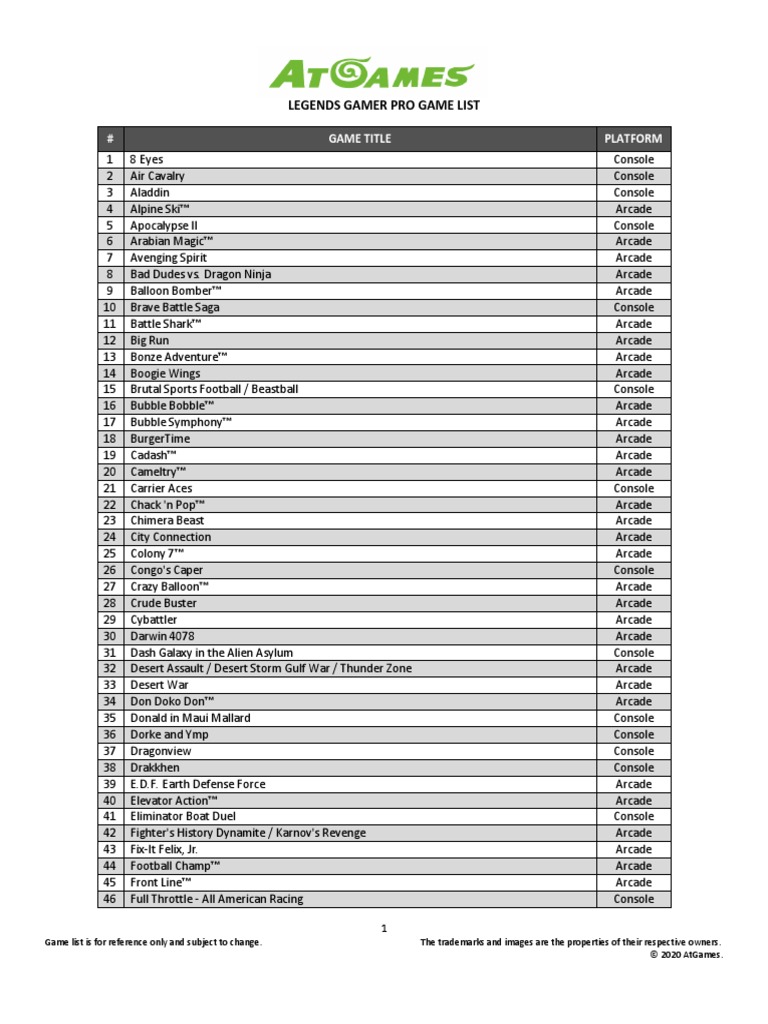 ATGAMES

LEGENDS GAMER PRO GAME LIST

| # | GAME TITLE | PLATFORM |
|---|---|---|
| 1 | 8 Eyes | Console |
| 2 | Air Cavalry | Console |
| 3 | Aladdin | Console |
| 4 | Alpine Ski™ | Arcade |
| 5 | Apocalypse II | Console |
| 6 | Arabian Magic™ | Arcade |
| 7 | Avenging Spirit | Arcade |
| 8 | Bad Dudes vs. Dragon Ninja | Arcade |
| 9 | Balloon Bomber™ | Arcade |
| 10 | Brave Battle Saga | Console |
| 11 | Battle Shark™ | Arcade |
| 12 | Big Run | Arcade |
| 13 | Bonze Adventure™ | Arcade |
| 14 | Boogie Wings | Arcade |
| 15 | Brutal Sports Football / Beastball | Console |
| 16 | Bubble Bobble™ | Arcade |
| 17 | Bubble Symphony™ | Arcade |
| 18 | BurgerTime | Arcade |
| 19 | Cadash™ | Arcade |
| 20 | Cameltry™ | Arcade |
| 21 | Carrier Aces | Console |
| 22 | Chack 'n Pop™ | Arcade |
| 23 | Chimera Beast | Arcade |
| 24 | City Connection | Arcade |
| 25 | Colony 7™ | Arcade |
| 26 | Congo's Caper | Console |
| 27 | Crazy Balloon™ | Arcade |
| 28 | Crude Buster | Arcade |
| 29 | Cybattler | Arcade |
| 30 | Darwin 4078 | Arcade |
| 31 | Dash Galaxy in the Alien Asylum | Console |
| 32 | Desert Assault / Desert Storm Gulf War / Thunder Zone | Arcade |
| 33 | Desert War | Arcade |
| 34 | Don Doko Don™ | Arcade |
| 35 | Donald in Maui Mallard | Console |
| 36 | Dorke and Ymp | Console |
| 37 | Dragonview | Console |
| 38 | Drakkhen | Console |
| 39 | E.D.F. Earth Defense Force | Arcade |
| 40 | Elevator Action™ | Arcade |
| 41 | Eliminator Boat Duel | Console |
| 42 | Fighter's History Dynamite / Karnov's Revenge | Arcade |
| 43 | Fix-It Felix, Jr. | Arcade |
| 44 | Football Champ™ | Arcade |
| 45 | Front Line™ | Arcade |
| 46 | Full Throttle - All American Racing | Console |

1

Game list is for reference only and subject to change.

The trademarks and images are the properties of their respective owners.
© 2020 AtGames.